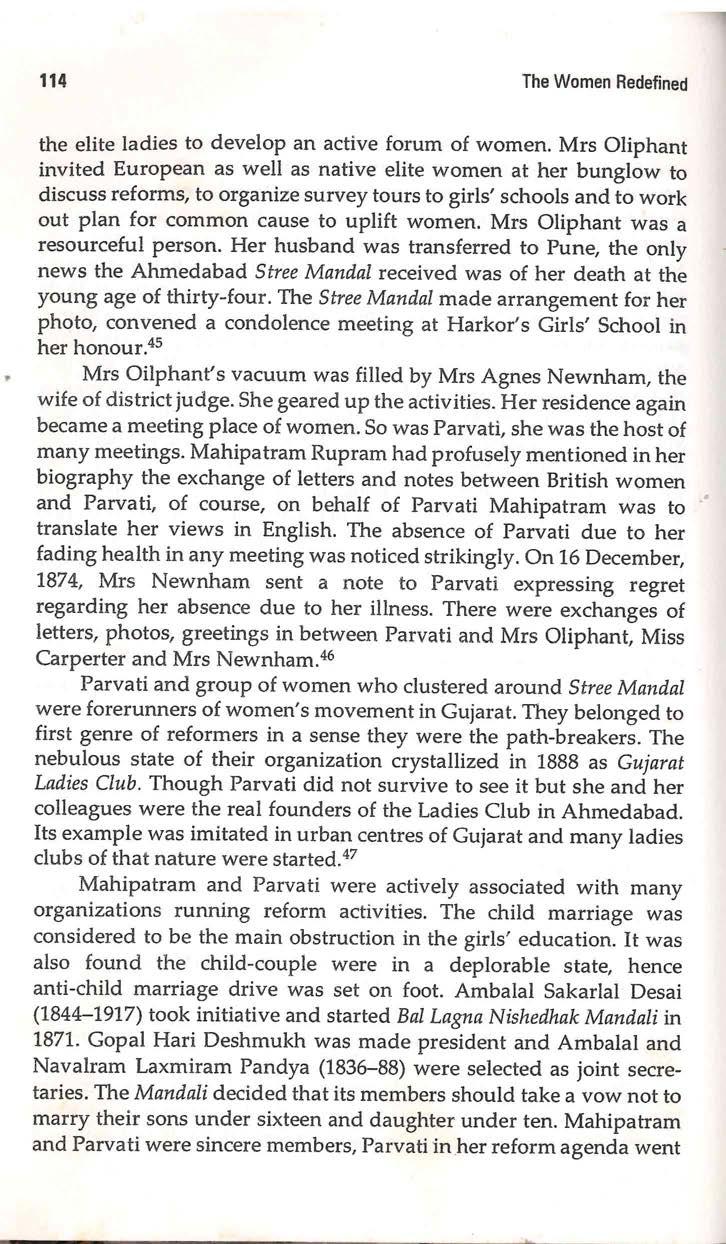 114 The Women Redefined

the elite ladies to develop an active forum of women. Mrs Oliphant invited European as well as native elite women at her bunglow to discuss reforms, to organize survey tours to girls' schools and to work out plan for common cause to uplift women. Mrs Oliphant was a resourceful person. Her husband was transferred to Pune, the only news the Ahmedabad Stree Mandal received was of her death at the young age of thirty-four. The Stree Mandal made arrangement for her photo, convened a condolence meeting at Harkor's Girls' School in her honour.$^{45}$

Mrs Oilphant's vacuum was filled by Mrs Agnes Newnham, the wife of district judge. She geared up the activities. Her residence again became a meeting place of women. So was Parvati, she was the host of many meetings. Mahipatram Rupram had profusely mentioned in her biography the exchange of letters and notes between British women and Parvati, of course, on behalf of Parvati Mahipatram was to translate her views in English. The absence of Parvati due to her fading health in any meeting was noticed strikingly. On 16 December, 1874, Mrs Newnham sent a note to Parvati expressing regret regarding her absence due to her illness. There were exchanges of letters, photos, greetings in between Parvati and Mrs Oliphant, Miss Carperter and Mrs Newnham.$^{46}$

Parvati and group of women who clustered around Stree Mandal were forerunners of women's movement in Gujarat. They belonged to first genre of reformers in a sense they were the path-breakers. The nebulous state of their organization crystallized in 1888 as Gujarat Ladies Club. Though Parvati did not survive to see it but she and her colleagues were the real founders of the Ladies Club in Ahmedabad. Its example was imitated in urban centres of Gujarat and many ladies clubs of that nature were started.$^{47}$

Mahipatram and Parvati were actively associated with many organizations running reform activities. The child marriage was considered to be the main obstruction in the girls' education. It was also found the child-couple were in a deplorable state, hence anti-child marriage drive was set on foot. Ambalal Sakarlal Desai (1844–1917) took initiative and started Bal Lagna Nishedhak Mandali in 1871. Gopal Hari Deshmukh was made president and Ambalal and Navalram Laxmiram Pandya (1836–88) were selected as joint secretaries. The Mandali decided that its members should take a vow not to marry their sons under sixteen and daughter under ten. Mahipatram and Parvati were sincere members, Parvati in her reform agenda went